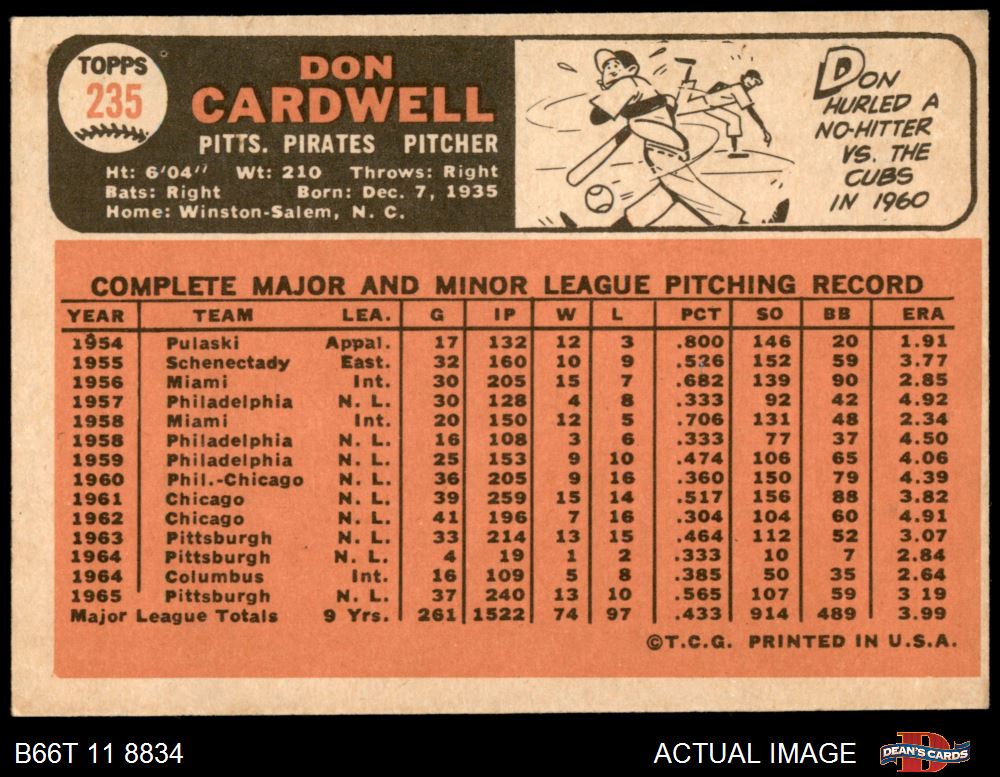 TOPPS
235

DON
CARDWELL

PITTS. PIRATES PITCHER

Ht: 6'04" Wt: 210 Throws: Right
Bats: Right Born: Dec. 7, 1935
Home: Winston-Salem, N. C.

DON HURLED A NO-HITTER VS. THE CUBS IN 1960

COMPLETE MAJOR AND MINOR LEAGUE PITCHING RECORD

| YEAR | TEAM | LEA. | G | IP | W | L | PCT | SO | BB | ERA |
|---|---|---|---|---|---|---|---|---|---|---|
| 1954 | Pulaski | Appal. | 17 | 132 | 12 | 3 | .800 | 146 | 20 | 1.91 |
| 1955 | Schenectady | East. | 32 | 160 | 10 | 9 | .526 | 152 | 59 | 3.77 |
| 1956 | Miami | Int. | 30 | 205 | 15 | 7 | .682 | 139 | 90 | 2.85 |
| 1957 | Philadelphia | N. L. | 30 | 128 | 4 | 8 | .333 | 92 | 42 | 4.92 |
| 1958 | Miami | Int. | 20 | 150 | 12 | 5 | .706 | 131 | 48 | 2.34 |
| 1958 | Philadelphia | N. L. | 16 | 108 | 3 | 6 | .333 | 77 | 37 | 4.50 |
| 1959 | Philadelphia | N. L. | 25 | 153 | 9 | 10 | .474 | 106 | 65 | 4.06 |
| 1960 | Phil.-Chicago | N. L. | 36 | 205 | 9 | 16 | .360 | 150 | 79 | 4.39 |
| 1961 | Chicago | N. L. | 39 | 259 | 15 | 14 | .517 | 156 | 88 | 3.82 |
| 1962 | Chicago | N. L. | 41 | 196 | 7 | 16 | .304 | 104 | 60 | 4.91 |
| 1963 | Pittsburgh | N. L. | 33 | 214 | 13 | 15 | .464 | 112 | 52 | 3.07 |
| 1964 | Pittsburgh | N. L. | 4 | 19 | 1 | 2 | .333 | 10 | 7 | 2.84 |
| 1964 | Columbus | Int. | 16 | 109 | 5 | 8 | .385 | 50 | 35 | 2.64 |
| 1965 | Pittsburgh | N. L. | 37 | 240 | 13 | 10 | .565 | 107 | 59 | 3 19 |
| Major League Totals | | 9 Yrs. | 261 | 1522 | 74 | 97 | .433 | 914 | 489 | 3.99 |

©T.C.G. PRINTED IN U.S.A.

B66T 11 8834

ACTUAL IMAGE

DEAN'S CARDS